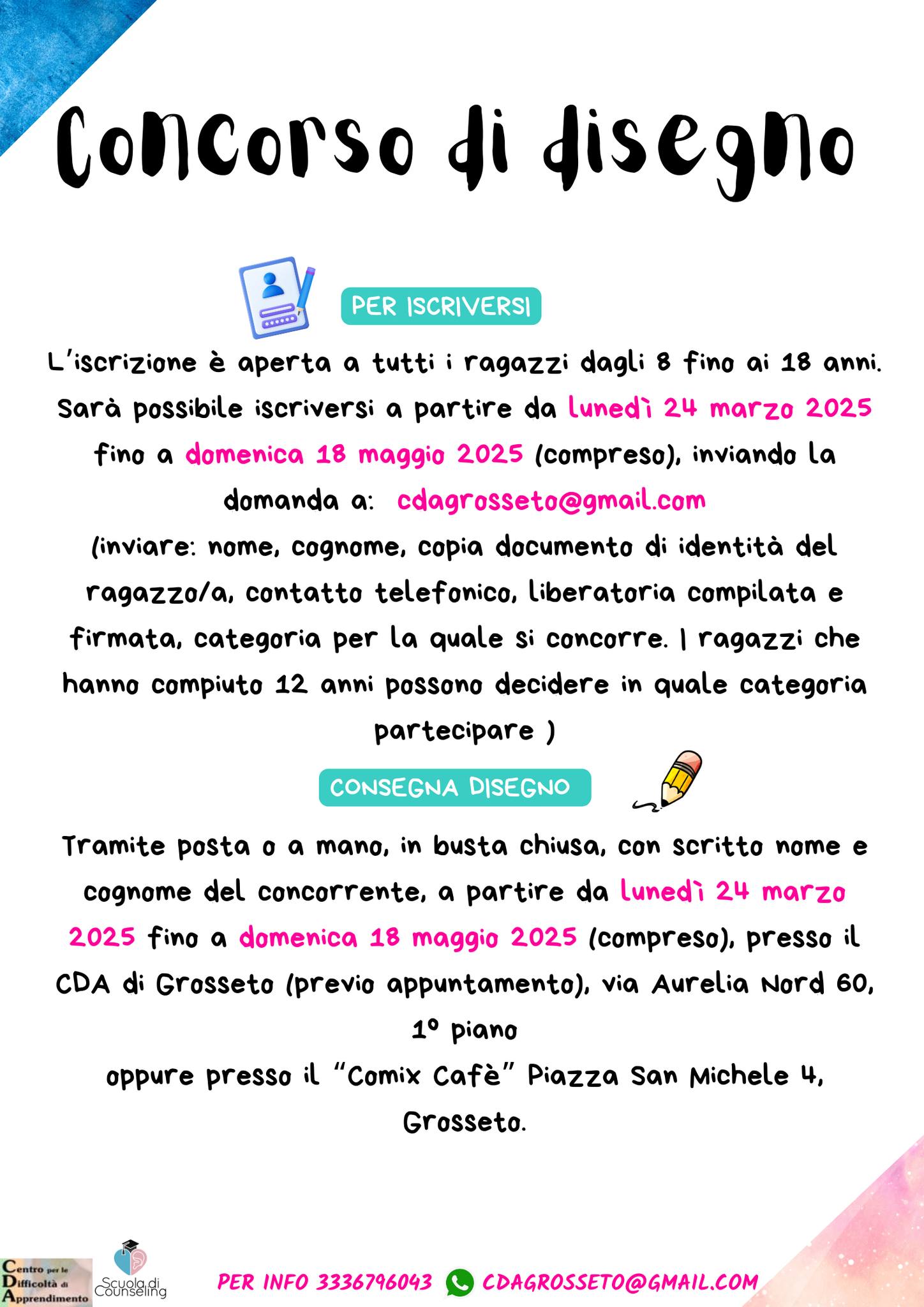 Concorso di disegno

PER ISCRIVERSI

L'iscrizione è aperta a tutti i ragazzi dagli 8 fino ai 18 anni. Sarà possibile iscriversi a partire da lunedì 24 marzo 2025 fino a domenica 18 maggio 2025 (compreso), inviando la domanda a: cdagrosseto@gmail.com (inviare: nome, cognome, copia documento di identità del ragazzo/a, contatto telefonico, liberatoria compilata e firmata, categoria per la quale si concorre. I ragazzi che hanno compiuto 12 anni possono decidere in quale categoria partecipare )

CONSEGNA DISEGNO

Tramite posta o a mano, in busta chiusa, con scritto nome e cognome del concorrente, a partire da lunedì 24 marzo 2025 fino a domenica 18 maggio 2025 (compreso), presso il CDA di Grosseto (previo appuntamento), via Aurelia Nord 60, 1° piano
oppure presso il "Comix Cafè" Piazza San Michele 4, Grosseto.

Centro per le Difficoltà di Apprendimento

Scuola di Counseling

PER INFO 3336796043 CDAGROSSETO@GMAIL.COM